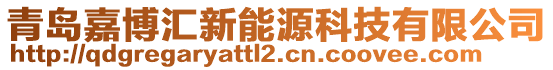 青岛嘉博汇新能源科技有限公司
http://qdgregaryattl2.cn.coovee.com